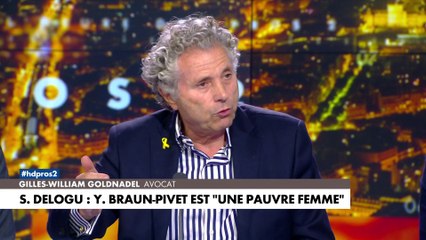 O S

#hdpros2
GILLES-WILLIAM GOLDNADEL AVOCAT
S. DELOGU : Y. BRAUN-PIVET EST "UNE PAUVRE FEMME"